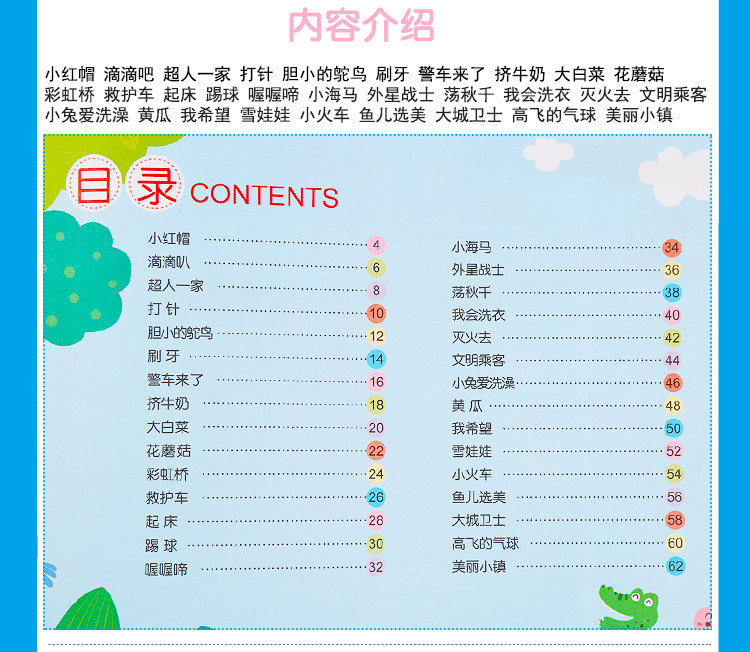 内容介绍

小红帽 滴滴吧 超人一家 打针 胆小的鸵鸟 刷牙 警车来了 挤牛奶 大白菜 花蘑菇 彩虹桥 救护车 起床 踢球 喔喔啼 小海马 外星战士 荡秋千 我会洗衣 灭火去 文明乘客 小兔爱洗澡 黄瓜 我希望 雪娃娃 小火车 鱼儿选美 大城卫士 高飞的气球 美丽小镇

目录 CONTENTS

小红帽 4
滴滴叭 6
超人一家 8
打针 10
胆小的鸵鸟 12
刷牙 14
警车来了 16
挤牛奶 18
大白菜 20
花蘑菇 22
彩虹桥 24
救护车 26
起床 28
踢球 30
喔喔啼 32

小海马 34
外星战士 36
荡秋千 38
我会洗衣 40
灭火去 42
文明乘客 44
小兔爱洗澡 46
黄瓜 48
我希望 50
雪娃娃 52
小火车 54
鱼儿选美 56
大城卫士 58
高飞的气球 60
美丽小镇 62